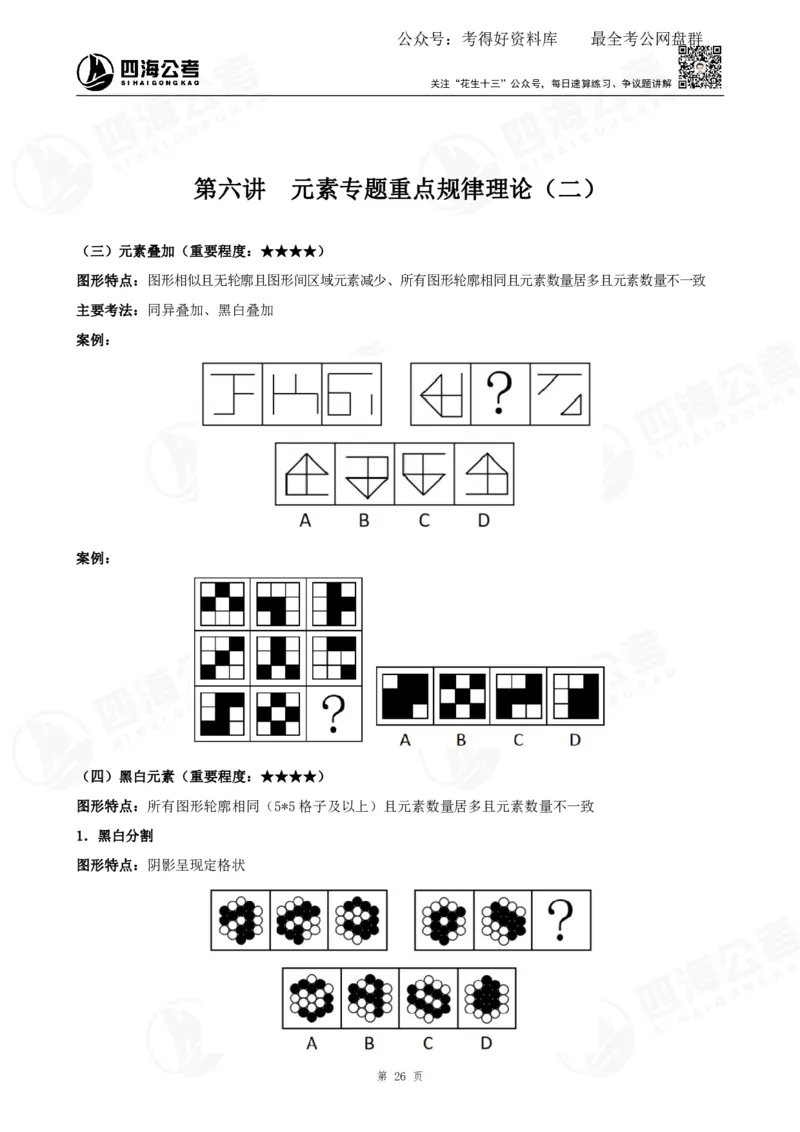 公众号：考得好资料库　　最全考公网盘群

四海公考
SIHAIGONGKAO

关注"花生十三"公众号，每日速算练习、争议题讲解

第六讲　元素专题重点规律理论（二）

（三）元素叠加（重要程度：★★★★）

图形特点：图形相似且无轮廓且图形间区域元素减少、所有图形轮廓相同且元素数量居多且元素数量不一致

主要考法：同异叠加、黑白叠加

案例：

?

A　B　C　D

案例：

?

A　B　C　D

（四）黑白元素（重要程度：★★★★）

图形特点：所有图形轮廓相同（5*5 格子及以上）且元素数量居多且元素数量不一致

1. 黑白分割

图形特点：阴影呈现定格状

?

A　B　C　D

第 26 页